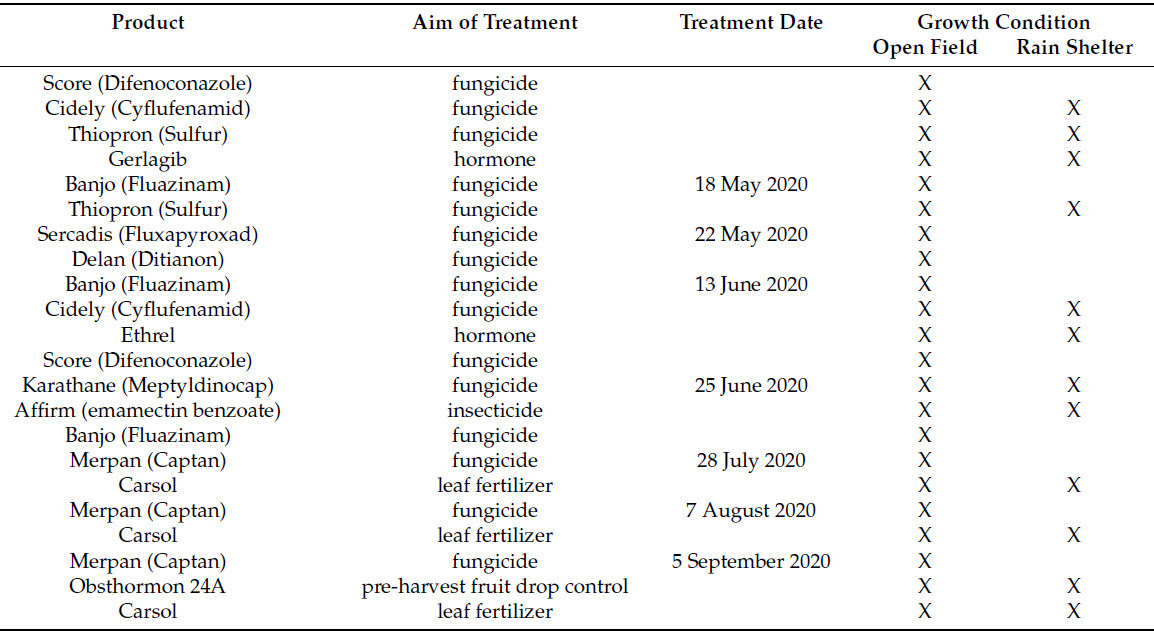 | Product | Aim of Treatment | Treatment Date | Growth Condition Open Field | Growth Condition Rain Shelter |
|---|---|---|---|---|
| Score (Difenoconazole) | fungicide | | X | |
| Cidely (Cyflufenamid) | fungicide | | X | X |
| Thiopron (Sulfur) | fungicide | | X | X |
| Gerlagib | hormone | | X | X |
| Banjo (Fluazinam) | fungicide | 18 May 2020 | X | |
| Thiopron (Sulfur) | fungicide | | X | X |
| Sercadis (Fluxapyroxad) | fungicide | 22 May 2020 | X | |
| Delan (Ditianon) | fungicide | | X | |
| Banjo (Fluazinam) | fungicide | 13 June 2020 | X | |
| Cidely (Cyflufenamid) | fungicide | | X | X |
| Ethrel | hormone | | X | X |
| Score (Difenoconazole) | fungicide | | X | |
| Karathane (Meptyldinocap) | fungicide | 25 June 2020 | X | X |
| Affirm (emamectin benzoate) | insecticide | | X | X |
| Banjo (Fluazinam) | fungicide | | X | |
| Merpan (Captan) | fungicide | 28 July 2020 | X | |
| Carsol | leaf fertilizer | | X | X |
| Merpan (Captan) | fungicide | 7 August 2020 | X | |
| Carsol | leaf fertilizer | | X | X |
| Merpan (Captan) | fungicide | 5 September 2020 | X | |
| Obsthormon 24A | pre-harvest fruit drop control | | X | X |
| Carsol | leaf fertilizer | | X | X |